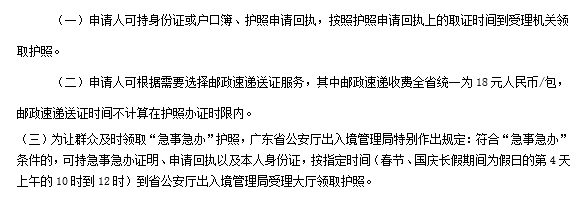 （一）申请人可持身份证或户口簿、护照申请回执，按照护照申请回执上的取证时间到受理机关领取护照。

（二）申请人可根据需要选择邮政速递送证服务，其中邮政速递收费全省统一为 18 元人民币/包，邮政速递送证时间不计算在护照办证时限内。

（三）为让群众及时领取“急事急办”护照，广东省公安厅出入境管理局特别作出规定：符合“急事急办”条件的，可持急事急办证明、申请回执以及本人身份证，按指定时间（春节、国庆长假期间为假日的第 4 天上午的 10 时到 12 时）到省公安厅出入境管理局受理大厅领取护照。